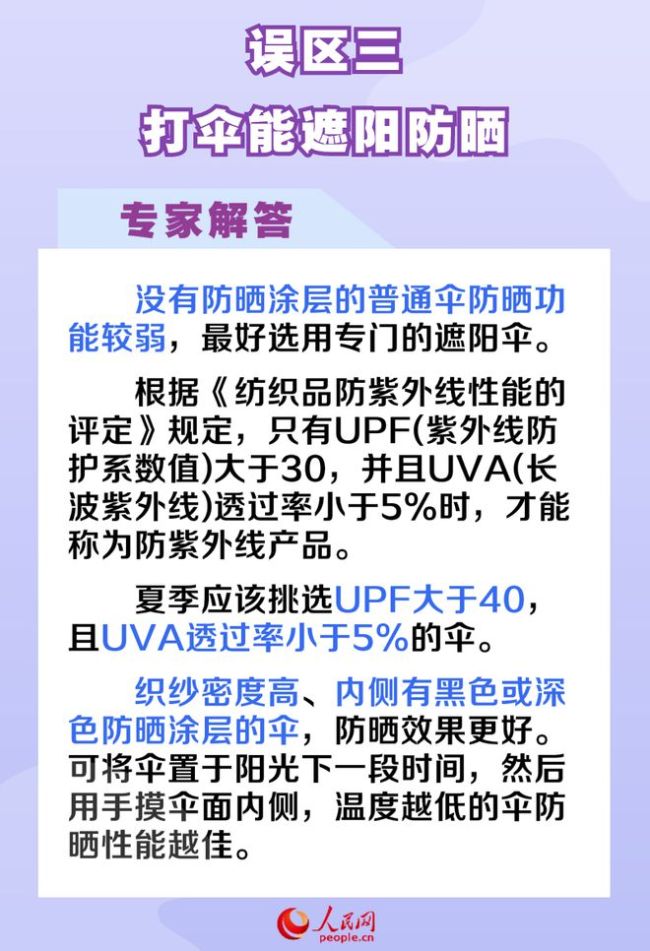 误区三
打伞能遮阳防晒

专家解答

没有防晒涂层的普通伞防晒功能较弱，最好选用专门的遮阳伞。

根据《纺织品防紫外线性能的评定》规定，只有UPF(紫外线防护系数值)大于30，并且UVA(长波紫外线)透过率小于5%时，才能称为防紫外线产品。

夏季应该挑选UPF大于40，且UVA透过率小于5%的伞。

织纱密度高、内侧有黑色或深色防晒涂层的伞，防晒效果更好。可将伞置于阳光下一段时间，然后用手摸伞面内侧，温度越低的伞防晒性能越佳。

人民网
people.cn